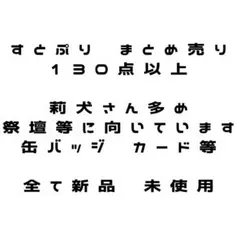 すとぷり　まとめ売り
１３０点以上

莉犬さん多め
祭壇等に向いています
缶バッジ　カード等

全て新品　未使用